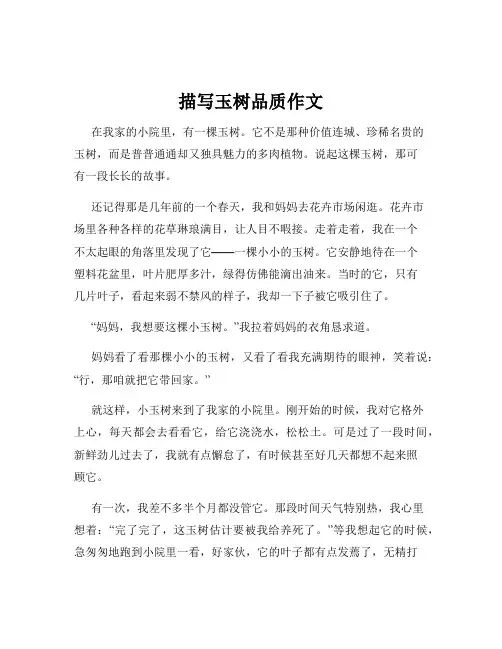 描写玉树品质作文

在我家的小院里，有一棵玉树。它不是那种价值连城、珍稀名贵的玉树，而是普普通通却又独具魅力的多肉植物。说起这棵玉树，那可有一段长长的故事。

还记得那是几年前的一个春天，我和妈妈去花卉市场闲逛。花卉市场里各种各样的花草琳琅满目，让人目不暇接。走着走着，我在一个不太起眼的角落里发现了它——一棵小小的玉树。它安静地待在一个塑料花盆里，叶片肥厚多汁，绿得仿佛能滴出油来。当时的它，只有几片叶子，看起来弱不禁风的样子，我却一下子被它吸引住了。

“妈妈，我想要这棵小玉树。”我拉着妈妈的衣角恳求道。

妈妈看了看那棵小小的玉树，又看了看我充满期待的眼神，笑着说：“行，那咱就把它带回家。”

就这样，小玉树来到了我家的小院里。刚开始的时候，我对它格外上心，每天都会去看看它，给它浇浇水，松松土。可是过了一段时间，新鲜劲儿过去了，我就有点懈怠了，有时候甚至好几天都想不起来照顾它。

有一次，我差不多半个月都没管它。那段时间天气特别热，我心里想着：“完了完了，这玉树估计要被我给养死了。”等我想起它的时候，急匆匆地跑到小院里一看，好家伙，它的叶子都有点发蔫了，无精打